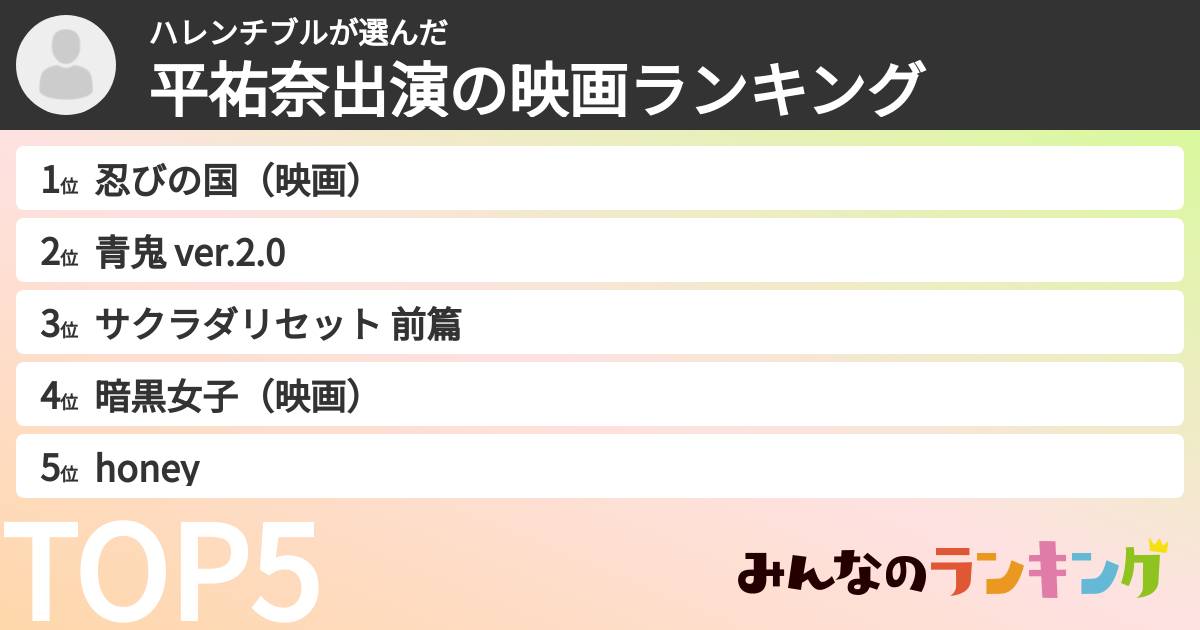 ハレンチブルが選んだ
平祐奈出演の映画ランキング

1位 忍びの国（映画）

2位 青鬼 ver.2.0

3位 サクラダリセット 前篇

4位 暗黒女子（映画）

5位 honey

TOP5

みんなのランキング